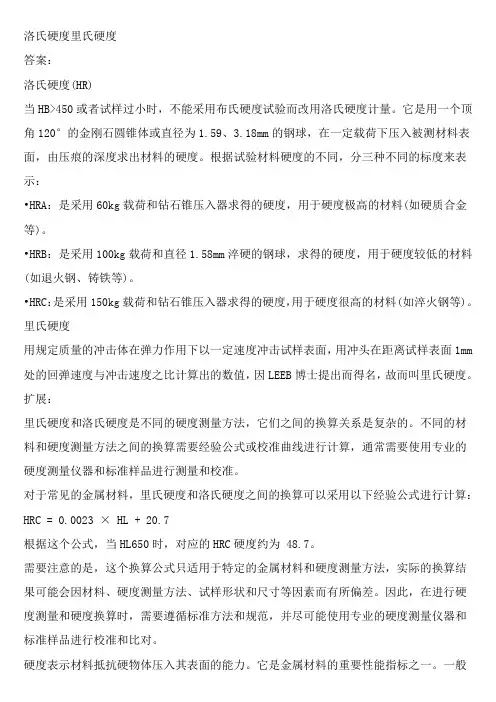 洛氏硬度里氏硬度

答案：

洛氏硬度(HR)

当HB>450或者试样过小时，不能采用布氏硬度试验而改用洛氏硬度计量。它是用一个顶角120°的金刚石圆锥体或直径为1.59、3.18mm的钢球，在一定载荷下压入被测材料表面，由压痕的深度求出材料的硬度。根据试验材料硬度的不同，分三种不同的标度来表示：

•HRA：是采用60kg载荷和钻石锥压入器求得的硬度，用于硬度极高的材料(如硬质合金等)。

•HRB：是采用100kg载荷和直径1.58mm淬硬的钢球，求得的硬度，用于硬度较低的材料(如退火钢、铸铁等)。

•HRC：是采用150kg载荷和钻石锥压入器求得的硬度，用于硬度很高的材料(如淬火钢等)。

里氏硬度

用规定质量的冲击体在弹力作用下以一定速度冲击试样表面，用冲头在距离试样表面1mm处的回弹速度与冲击速度之比计算出的数值，因LEEB博士提出而得名，故而叫里氏硬度。

扩展：

里氏硬度和洛氏硬度是不同的硬度测量方法，它们之间的换算关系是复杂的。不同的材料和硬度测量方法之间的换算需要经验公式或校准曲线进行计算，通常需要使用专业的硬度测量仪器和标准样品进行测量和校准。

对于常见的金属材料，里氏硬度和洛氏硬度之间的换算可以采用以下经验公式进行计算：

HRC = 0.0023 × HL + 20.7

根据这个公式，当HL650时，对应的HRC硬度约为 48.7。

需要注意的是，这个换算公式只适用于特定的金属材料和硬度测量方法，实际的换算结果可能会因材料、硬度测量方法、试样形状和尺寸等因素而有所偏差。因此，在进行硬度测量和硬度换算时，需要遵循标准方法和规范，并尽可能使用专业的硬度测量仪器和标准样品进行校准和比对。

硬度表示材料抵抗硬物体压入其表面的能力。它是金属材料的重要性能指标之一。一般